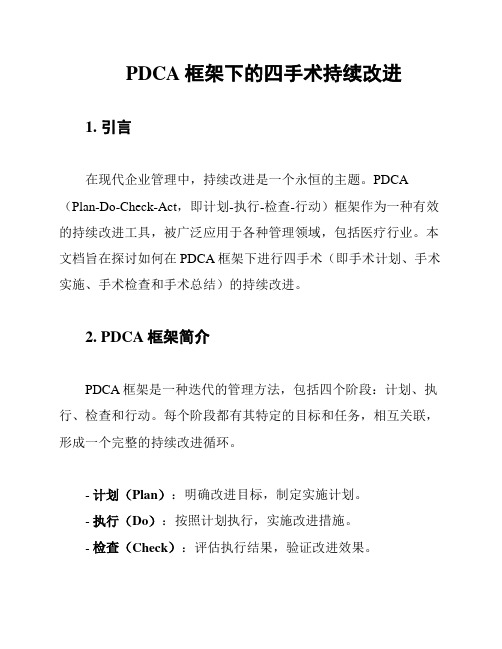 PDCA 框架下的四手术持续改进

1. 引言

在现代企业管理中，持续改进是一个永恒的主题。PDCA（Plan-Do-Check-Act，即计划-执行-检查-行动）框架作为一种有效的持续改进工具，被广泛应用于各种管理领域，包括医疗行业。本文档旨在探讨如何在 PDCA 框架下进行四手术（即手术计划、手术实施、手术检查和手术总结）的持续改进。

2. PDCA 框架简介

PDCA 框架是一种迭代的管理方法，包括四个阶段：计划、执行、检查和行动。每个阶段都有其特定的目标和任务，相互关联，形成一个完整的持续改进循环。

- 计划（Plan）：明确改进目标，制定实施计划。
- 执行（Do）：按照计划执行，实施改进措施。
- 检查（Check）：评估执行结果，验证改进效果。